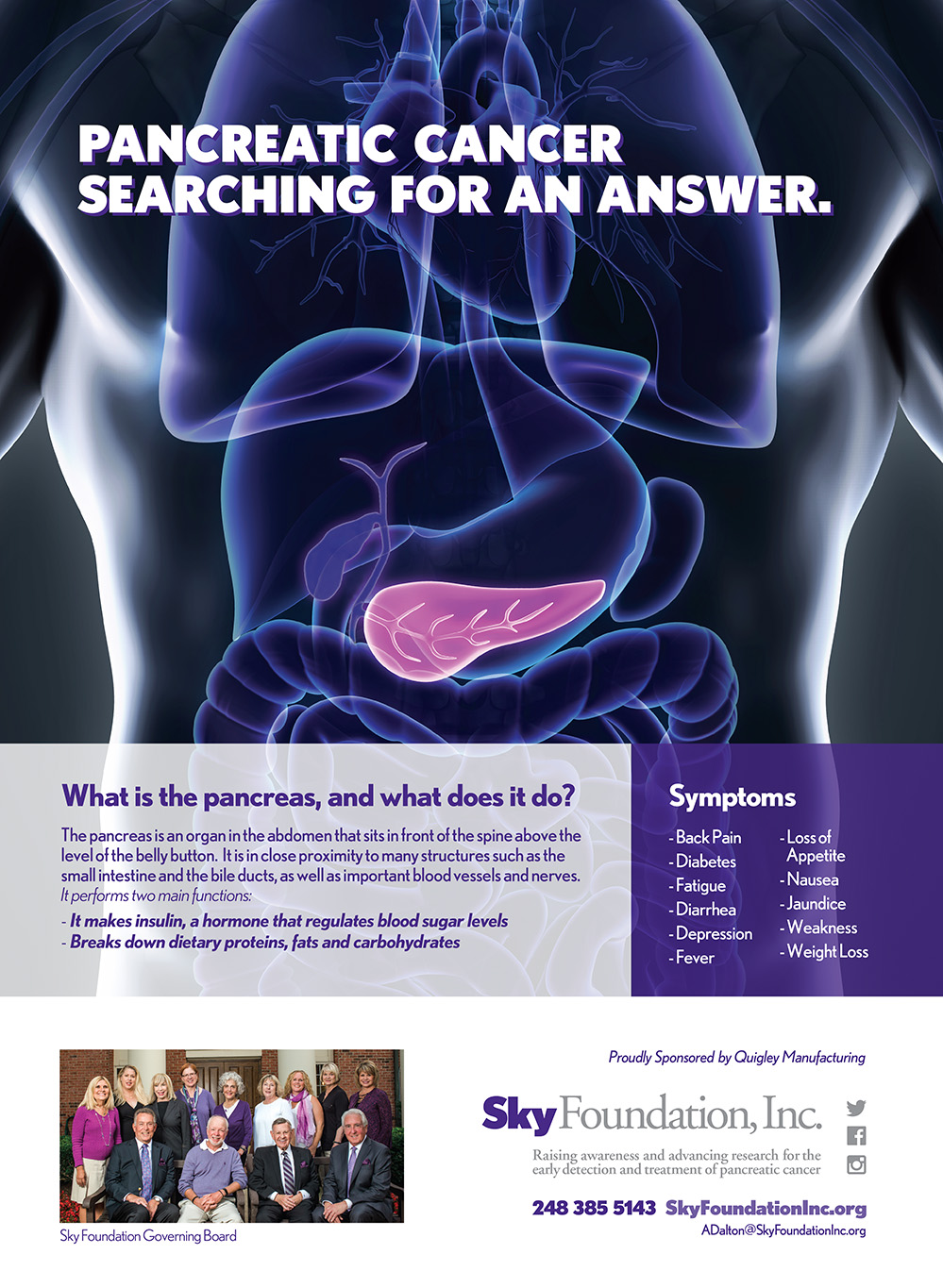 PANCREATIC CANCER
SEARCHING FOR AN ANSWER.

What is the pancreas, and what does it do?

The pancreas is an organ in the abdomen that sits in front of the spine above the level of the belly button. It is in close proximity to many structures such as the small intestine and the bile ducts, as well as important blood vessels and nerves. It performs two main functions:

- It makes insulin, a hormone that regulates blood sugar levels
- Breaks down dietary proteins, fats and carbohydrates

Symptoms

- Back Pain
- Diabetes
- Fatigue
- Diarrhea
- Depression
- Fever
- Loss of Appetite
- Nausea
- Jaundice
- Weakness
- Weight Loss

Sky Foundation Governing Board

Proudly Sponsored by Quigley Manufacturing

Sky Foundation, Inc.

Raising awareness and advancing research for the early detection and treatment of pancreatic cancer

248 385 5143 SkyFoundationInc.org
ADalton@SkyFoundationInc.org